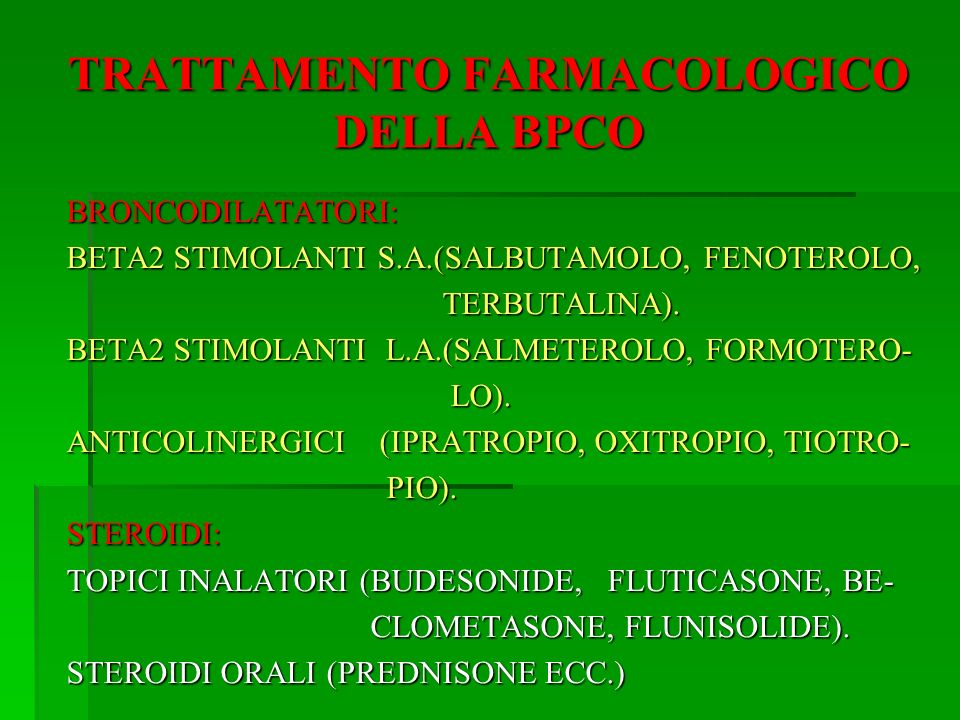 TRATTAMENTO FARMACOLOGICO DELLA BPCO

BRONCODILATATORI:
BETA2 STIMOLANTI S.A.(SALBUTAMOLO, FENOTEROLO, TERBUTALINA).
BETA2 STIMOLANTI L.A.(SALMETEROLO, FORMOTEROLO).
ANTICOLINERGICI (IPRATROPIO, OXITROPIO, TIOTROPIO).
STEROIDI:
TOPICI INALATORI (BUDESONIDE, FLUTICASONE, BECLOMETASONE, FLUNISOLIDE).
STEROIDI ORALI (PREDNISONE ECC.)